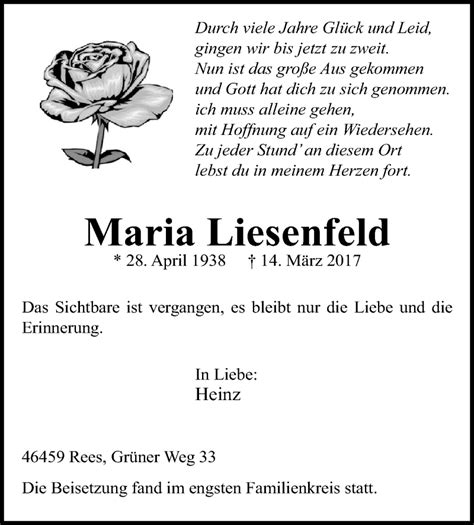 Durch viele Jahre Glück und Leid,
gingen wir bis jetzt zu zweit.
Nun ist das große Aus gekommen
und Gott hat dich zu sich genommen.
ich muss alleine gehen,
mit Hoffnung auf ein Wiedersehen.
Zu jeder Stund' an diesem Ort
lebst du in meinem Herzen fort.

Maria Liesenfeld

* 28. April 1938 † 14. März 2017

Das Sichtbare ist vergangen, es bleibt nur die Liebe und die Erinnerung.

In Liebe:
Heinz

46459 Rees, Grüner Weg 33

Die Beisetzung fand im engsten Familienkreis statt.